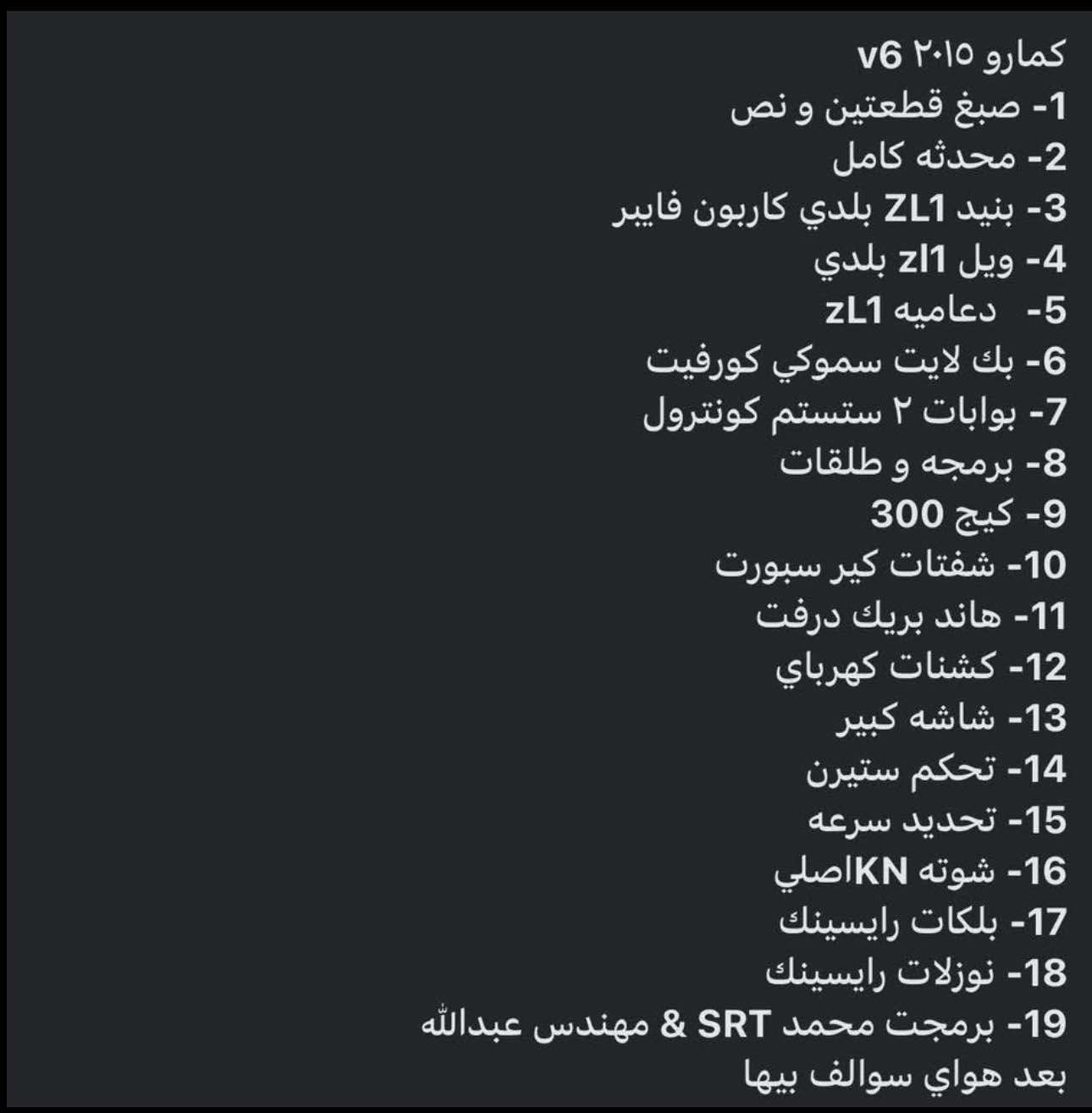 كمارو ٢٠١٥ v6
1- صبغ قطعتين و نص
2- محدثه كامل
3- بنيد ZL1 بلدي كاربون فايبر
4- ويل zl1 بلدي
5- دعاميه zL1
6- بك لايت سموكي كورفيت
7- بوابات ٢ ستستم كونترول
8- برمجه و طلقات
9- كيج 300
10- شفتات كير سبورت
11- هاند بريك درفت
12- كشنات كهرباي
13- شاشه كبير
14- تحكم ستيرن
15- تحديد سرعه
16- شوته KNاصلي
17- بلكات رايسينك
18- نوزلات رايسينك
19- برمجت محمد SRT & مهندس عبدالله
بعد هواي سوالف بيها